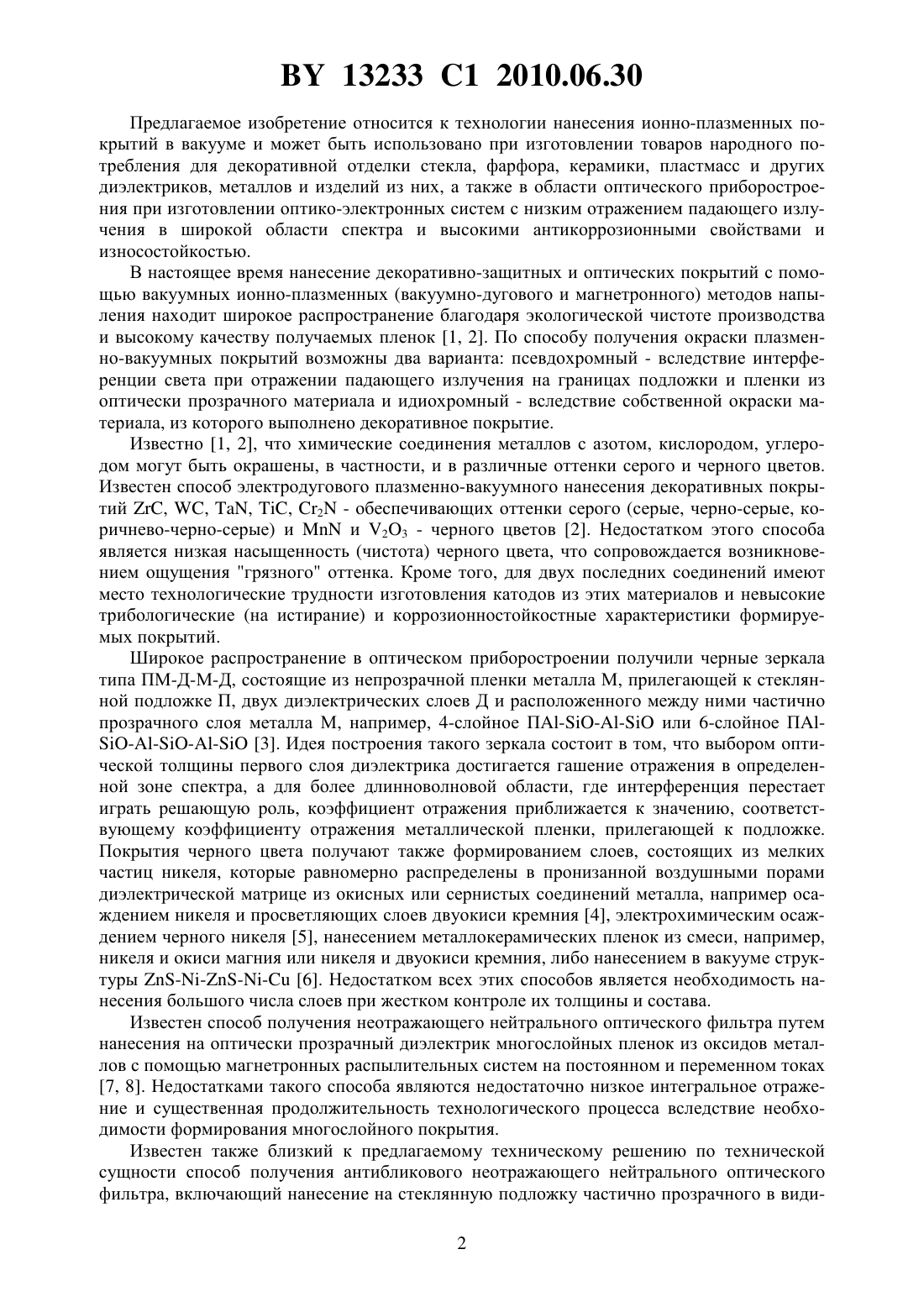 BY 13233 C1 2010.06.30

Предлагаемое изобретение относится к технологии нанесения ионно-плазменных покрытий в вакууме и может быть использовано при изготовлении товаров народного потребления для декоративной отделки стекла, фарфора, керамики, пластмасс и других диэлектриков, металлов и изделий из них, а также в области оптического приборостроения при изготовлении оптико-электронных систем с низким отражением падающего излучения в широкой области спектра и высокими антикоррозионными свойствами и износостойкостью.

В настоящее время нанесение декоративно-защитных и оптических покрытий с помощью вакуумных ионно-плазменных (вакуумно-дугового и магнетронного) методов напыления находит широкое распространение благодаря экологической чистоте производства и высокому качеству получаемых пленок [1, 2]. По способу получения окраски плазменно-вакуумных покрытий возможны два варианта: псевдохромный - вследствие интерференции света при отражении падающего излучения на границах подложки и пленки из оптически прозрачного материала и идиохромный - вследствие собственной окраски материала, из которого выполнено декоративное покрытие.

Известно [1, 2], что химические соединения металлов с азотом, кислородом, углеродом могут быть окрашены, в частности, и в различные оттенки серого и черного цветов. Известен способ электродугового плазменно-вакуумного нанесения декоративных покрытий ZrC, WC, TaN, TiC, $Cr_2N$ - обеспечивающих оттенки серого (серые, черно-серые, коричнево-черно-серые) и MnN и $V_2O_3$ - черного цветов [2]. Недостатком этого способа является низкая насыщенность (чистота) черного цвета, что сопровождается возникновением ощущения "грязного" оттенка. Кроме того, для двух последних соединений имеют место технологические трудности изготовления катодов из этих материалов и невысокие трибологические (на истирание) и коррозионностойкостные характеристики формируемых покрытий.

Широкое распространение в оптическом приборостроении получили черные зеркала типа ПМ-Д-М-Д, состоящие из непрозрачной пленки металла М, прилегающей к стеклянной подложке П, двух диэлектрических слоев Д и расположенного между ними частично прозрачного слоя металла М, например, 4-слойное ПAl-SiO-Al-SiO или 6-слойное ПAl-SiO-Al-SiO-Al-SiO [3]. Идея построения такого зеркала состоит в том, что выбором оптической толщины первого слоя диэлектрика достигается гашение отражения в определенной зоне спектра, а для более длинноволновой области, где интерференция перестает играть решающую роль, коэффициент отражения приближается к значению, соответствующему коэффициенту отражения металлической пленки, прилегающей к подложке. Покрытия черного цвета получают также формированием слоев, состоящих из мелких частиц никеля, которые равномерно распределены в пронизанной воздушными порами диэлектрической матрице из окисных или сернистых соединений металла, например осаждением никеля и просветляющих слоев двуокиси кремния [4], электрохимическим осаждением черного никеля [5], нанесением металлокерамических пленок из смеси, например, никеля и окиси магния или никеля и двуокиси кремния, либо нанесением в вакууме структуры ZnS-Ni-ZnS-Ni-Cu [6]. Недостатком всех этих способов является необходимость нанесения большого числа слоев при жестком контроле их толщины и состава.

Известен способ получения неотражающего нейтрального оптического фильтра путем нанесения на оптически прозрачный диэлектрик многослойных пленок из оксидов металлов с помощью магнетронных распылительных систем на постоянном и переменном токах [7, 8]. Недостатками такого способа являются недостаточно низкое интегральное отражение и существенная продолжительность технологического процесса вследствие необходимости формирования многослойного покрытия.

Известен также близкий к предлагаемому техническому решению по технической сущности способ получения антибликового неотражающего нейтрального оптического фильтра, включающий нанесение на стеклянную подложку частично прозрачного в види-

2